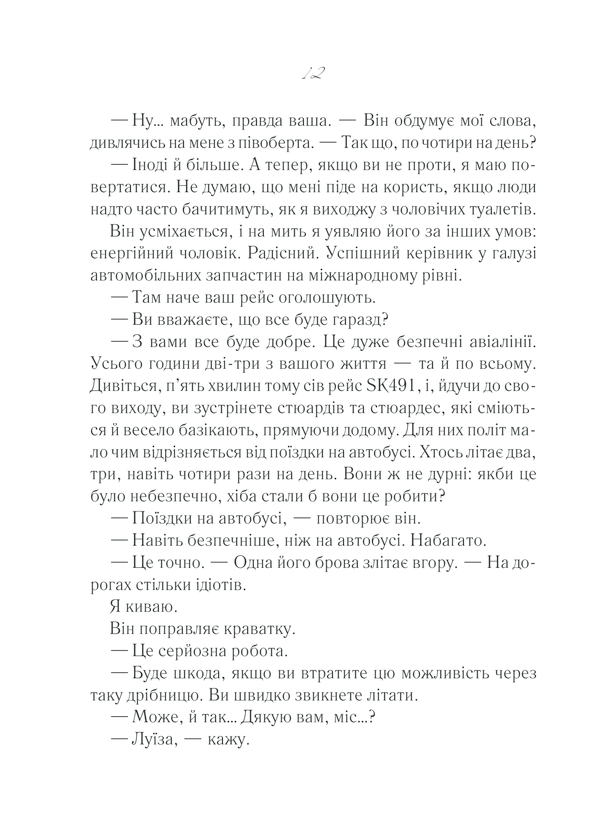 12

— Ну... мабуть, правда ваша. — Він обдумує мої слова, дивлячись на мене з півоберта. — Так що, по чотири на день?

— Іноді й більше. А тепер, якщо ви не проти, я маю повертатися. Не думаю, що мені піде на користь, якщо люди надто часто бачитимуть, як я виходжу з чоловічих туалетів.

Він усміхається, і на мить я уявляю його за інших умов: енергійний чоловік. Радісний. Успішний керівник у галузі автомобільних запчастин на міжнародному рівні.

— Там наче ваш рейс оголошують.

— Ви вважаєте, що все буде гаразд?

— З вами все буде добре. Це дуже безпечні авіалінії. Усього години дві-три з вашого життя — та й по всьому. Дивіться, п'ять хвилин тому сів рейс SK491, і, йдучи до свого виходу, ви зустрінете стюардів та стюардес, які сміються й весело базікають, прямуючи додому. Для них політ мало чим відрізняється від поїздки на автобусі. Хтось літає два, три, навіть чотири рази на день. Вони ж не дурні: якби це було небезпечно, хіба стали б вони це робити?

— Поїздки на автобусі, — повторює він.

— Навіть безпечніше, ніж на автобусі. Набагато.

— Це точно. — Одна його брова злітає вгору. — На дорогах стільки ідіотів.

Я киваю.

Він поправляє краватку.

— Це серйозна робота.

— Буде шкода, якщо ви втратите цю можливість через таку дрібницю. Ви швидко звикнете літати.

— Може, й так... Дякую вам, міс...?

— Луїза, — кажу.